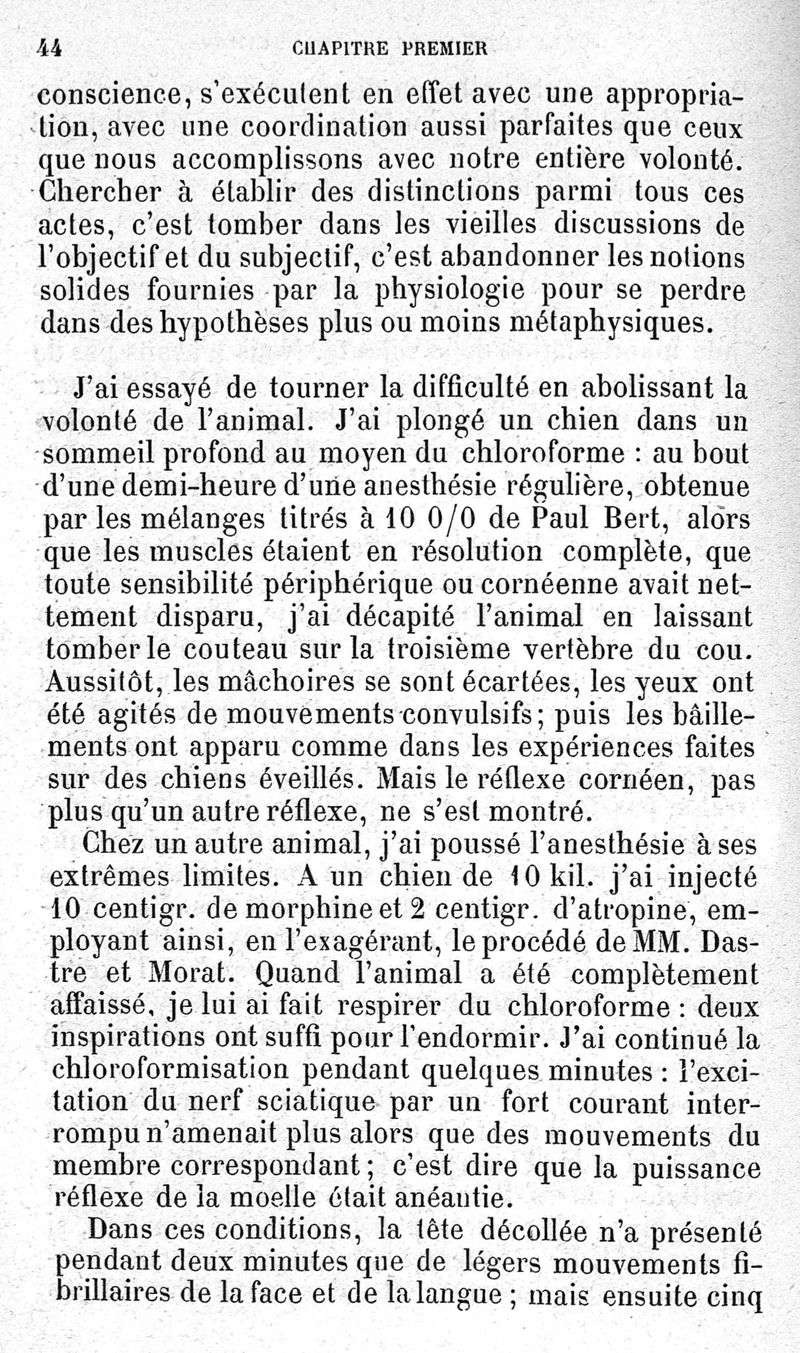 44 CHAPITRE PREMIER

conscience, s'exécutent en effet avec une appropriation, avec une coordination aussi parfaites que ceux que nous accomplissons avec notre entière volonté. Chercher à établir des distinctions parmi tous ces actes, c'est tomber dans les vieilles discussions de l'objectif et du subjectif, c'est abandonner les notions solides fournies par la physiologie pour se perdre dans des hypothèses plus ou moins métaphysiques.

J'ai essayé de tourner la difficulté en abolissant la volonté de l'animal. J'ai plongé un chien dans un sommeil profond au moyen du chloroforme : au bout d'une demi-heure d'une anesthésie régulière, obtenue par les mélanges titrés à 10 0/0 de Paul Bert, alors que les muscles étaient en résolution complète, que toute sensibilité périphérique ou cornéenne avait nettement disparu, j'ai décapité l'animal en laissant tomber le couteau sur la troisième vertèbre du cou. Aussitôt, les mâchoires se sont écartées, les yeux ont été agités de mouvements convulsifs; puis les bâillements ont apparu comme dans les expériences faites sur des chiens éveillés. Mais le réflexe cornéen, pas plus qu'un autre réflexe, ne s'est montré.

Chez un autre animal, j'ai poussé l'anesthésie à ses extrêmes limites. A un chien de 10 kil. j'ai injecté 10 centigr. de morphine et 2 centigr. d'atropine, employant ainsi, en l'exagérant, le procédé de MM. Dastre et Morat. Quand l'animal a été complètement affaissé, je lui ai fait respirer du chloroforme : deux inspirations ont suffi pour l'endormir. J'ai continué la chloroformisation pendant quelques minutes : l'excitation du nerf sciatique par un fort courant interrompu n'amenait plus alors que des mouvements du membre correspondant; c'est dire que la puissance réflexe de la moelle était anéantie.

Dans ces conditions, la tête décollée n'a présenté pendant deux minutes que de légers mouvements fibrillaires de la face et de la langue ; mais ensuite cinq